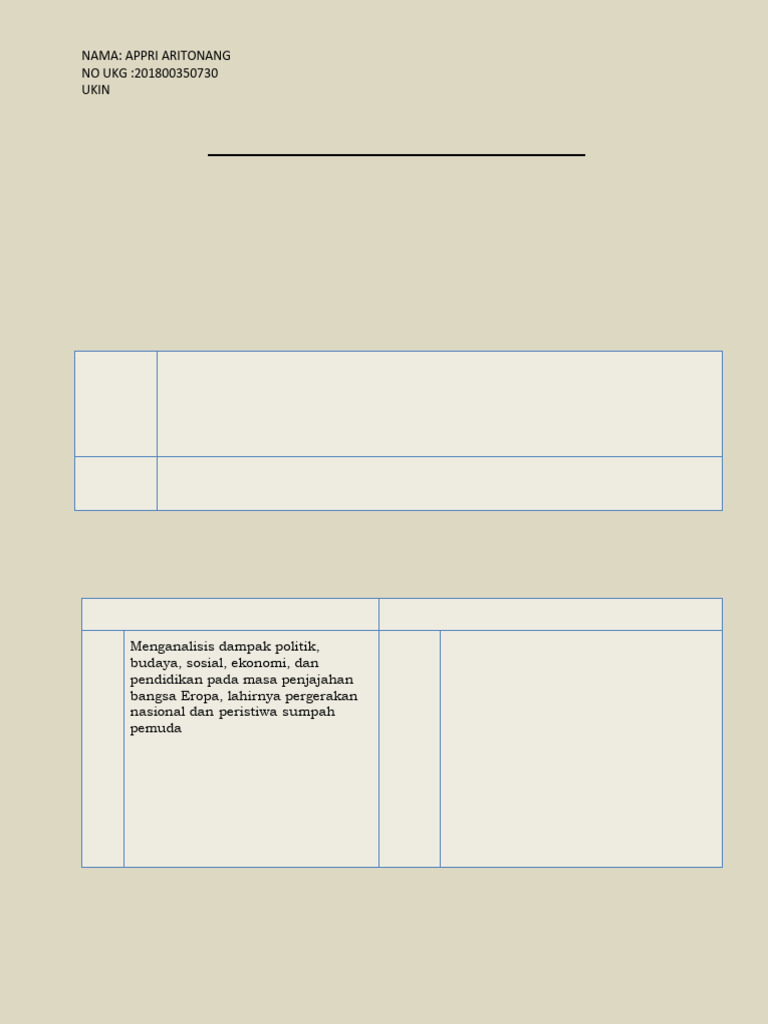 NAMA: APPRI ARITONANG
NO UKG :201800350730
UKIN

Menganalisis dampak politik, budaya, sosial, ekonomi, dan pendidikan pada masa penjajahan bangsa Eropa, lahirnya pergerakan nasional dan peristiwa sumpah pemuda